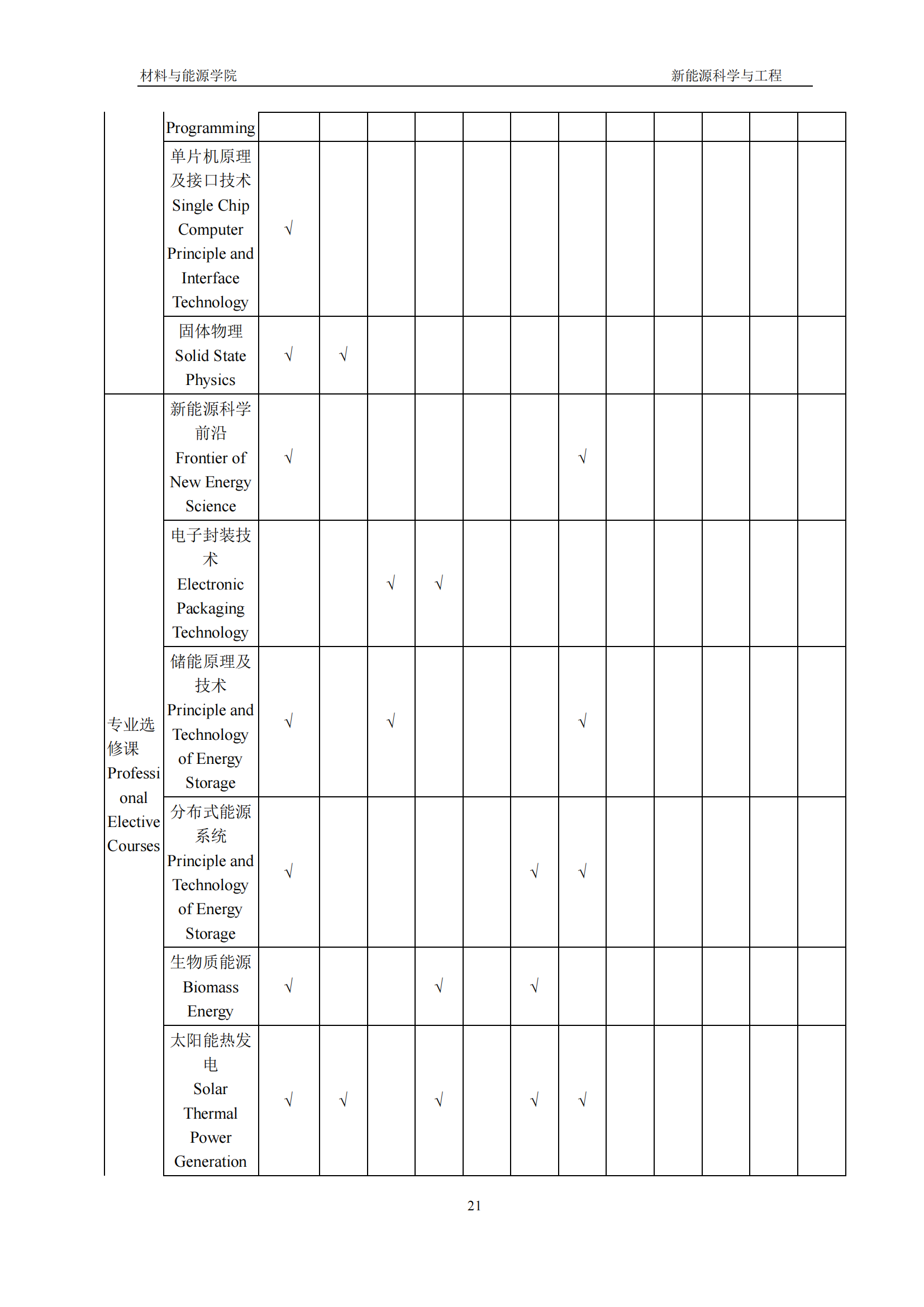 材料与能源学院　　　　　　　　　　　　　　　　　　　　　　新能源科学与工程

| | | | | | | | | | | | | | |
|---|---|---|---|---|---|---|---|---|---|---|---|---|---|
| | Programming | | | | | | | | | | | | |
| | 单片机原理及接口技术 Single Chip Computer Principle and Interface Technology | √ | | | | | | | | | | | |
| | 固体物理 Solid State Physics | √ | √ | | | | | | | | | | |
| 专业选修课 Professional Elective Courses | 新能源科学前沿 Frontier of New Energy Science | √ | | | | | | √ | | | | | |
| | 电子封装技术 Electronic Packaging Technology | | | √ | √ | | | | | | | | |
| | 储能原理及技术 Principle and Technology of Energy Storage | √ | | √ | | | | √ | | | | | |
| | 分布式能源系统 Principle and Technology of Energy Storage | √ | | | | | √ | √ | | | | | |
| | 生物质能源 Biomass Energy | √ | | | √ | | √ | | | | | | |
| | 太阳能热发电 Solar Thermal Power Generation | √ | √ | | √ | | √ | √ | | | | | |

21